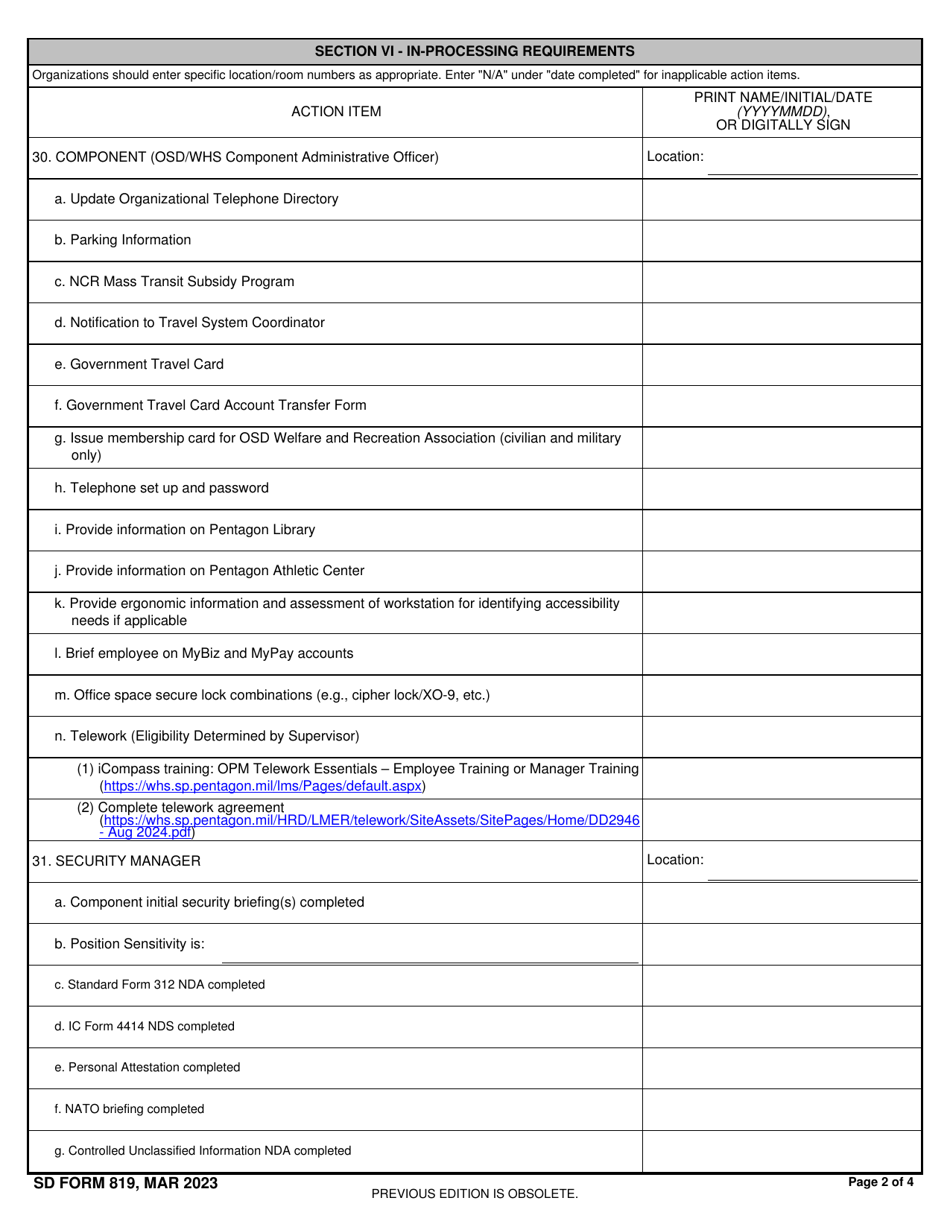 SECTION VI - IN-PROCESSING REQUIREMENTS

Organizations should enter specific location/room numbers as appropriate. Enter "N/A" under "date completed" for inapplicable action items.

| ACTION ITEM | PRINT NAME/INITIAL/DATE (YYYYMMDD), OR DIGITALLY SIGN |
|---|---|
| 30. COMPONENT (OSD/WHS Component Administrative Officer) | Location: |
| a. Update Organizational Telephone Directory | |
| b. Parking Information | |
| c. NCR Mass Transit Subsidy Program | |
| d. Notification to Travel System Coordinator | |
| e. Government Travel Card | |
| f. Government Travel Card Account Transfer Form | |
| g. Issue membership card for OSD Welfare and Recreation Association (civilian and military only) | |
| h. Telephone set up and password | |
| i. Provide information on Pentagon Library | |
| j. Provide information on Pentagon Athletic Center | |
| k. Provide ergonomic information and assessment of workstation for identifying accessibility needs if applicable | |
| l. Brief employee on MyBiz and MyPay accounts | |
| m. Office space secure lock combinations (e.g., cipher lock/XO-9, etc.) | |
| n. Telework (Eligibility Determined by Supervisor) | |
| (1) iCompass training: OPM Telework Essentials – Employee Training or Manager Training (https://whs.sp.pentagon.mil/lms/Pages/default.aspx) | |
| (2) Complete telework agreement (https://whs.sp.pentagon.mil/HRD/LMER/telework/SiteAssets/SitePages/Home/DD2946 - Aug 2024.pdf) | |
| 31. SECURITY MANAGER | Location: |
| a. Component initial security briefing(s) completed | |
| b. Position Sensitivity is: | |
| c. Standard Form 312 NDA completed | |
| d. IC Form 4414 NDS completed | |
| e. Personal Attestation completed | |
| f. NATO briefing completed | |
| g. Controlled Unclassified Information NDA completed | |

SD FORM 819, MAR 2023
PREVIOUS EDITION IS OBSOLETE.
Page 2 of 4